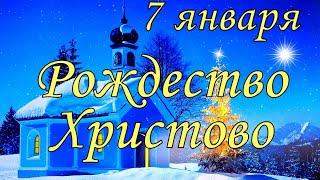 7 января

Рождество Христово